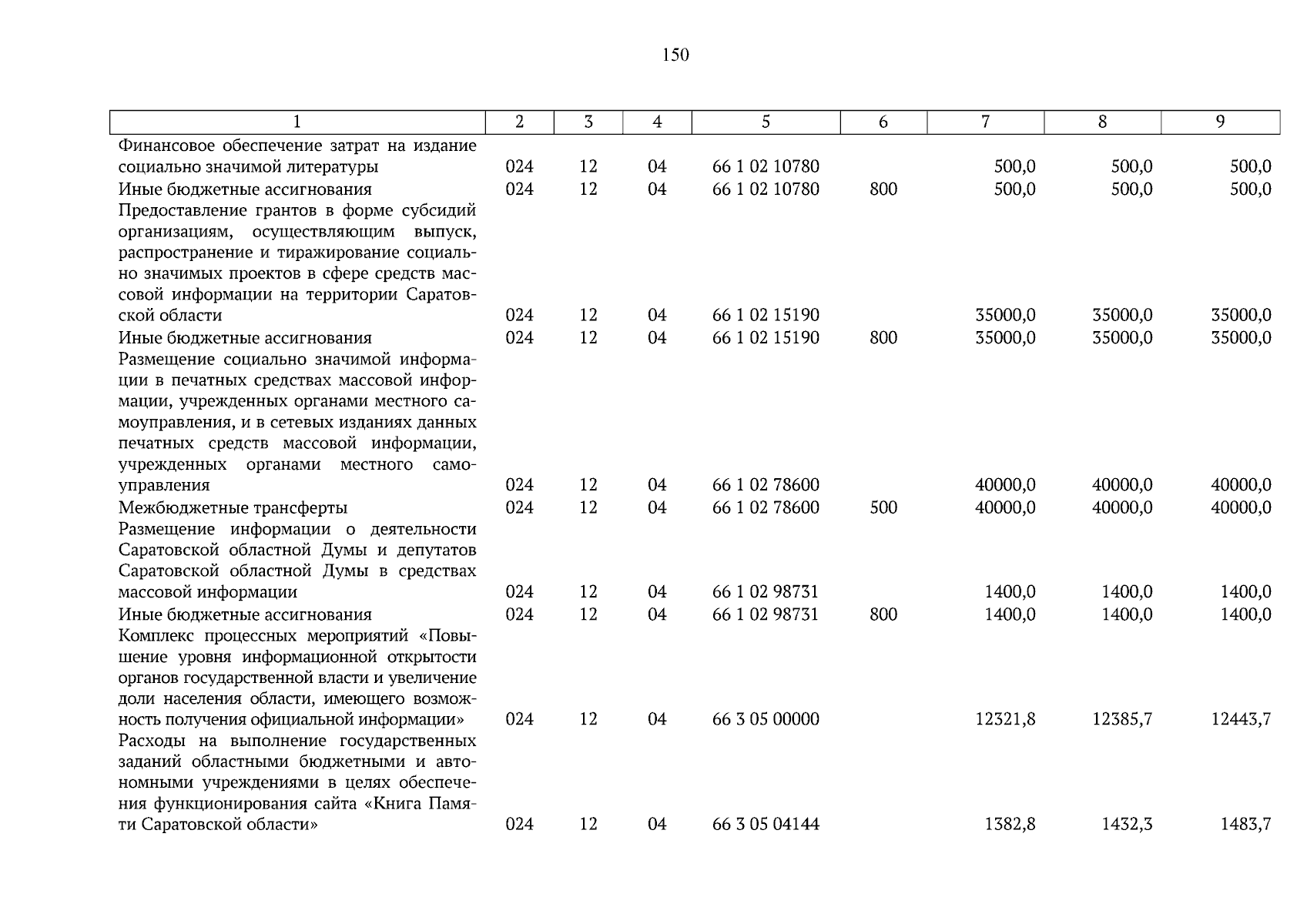 150

| 1 | 2 | 3 | 4 | 5 | 6 | 7 | 8 | 9 |
|---|---|---|---|---|---|---|---|---|
| Финансовое обеспечение затрат на издание социально значимой литературы | 024 | 12 | 04 | 66 1 02 10780 | | 500,0 | 500,0 | 500,0 |
| Иные бюджетные ассигнования | 024 | 12 | 04 | 66 1 02 10780 | 800 | 500,0 | 500,0 | 500,0 |
| Предоставление грантов в форме субсидий организациям, осуществляющим выпуск, распространение и тиражирование социально значимых проектов в сфере средств массовой информации на территории Саратовской области | 024 | 12 | 04 | 66 1 02 15190 | | 35000,0 | 35000,0 | 35000,0 |
| Иные бюджетные ассигнования | 024 | 12 | 04 | 66 1 02 15190 | 800 | 35000,0 | 35000,0 | 35000,0 |
| Размещение социально значимой информации в печатных средствах массовой информации, учрежденных органами местного самоуправления, и в сетевых изданиях данных печатных средств массовой информации, учрежденных органами местного самоуправления | 024 | 12 | 04 | 66 1 02 78600 | | 40000,0 | 40000,0 | 40000,0 |
| Межбюджетные трансферты | 024 | 12 | 04 | 66 1 02 78600 | 500 | 40000,0 | 40000,0 | 40000,0 |
| Размещение информации о деятельности Саратовской областной Думы и депутатов Саратовской областной Думы в средствах массовой информации | 024 | 12 | 04 | 66 1 02 98731 | | 1400,0 | 1400,0 | 1400,0 |
| Иные бюджетные ассигнования | 024 | 12 | 04 | 66 1 02 98731 | 800 | 1400,0 | 1400,0 | 1400,0 |
| Комплекс процессных мероприятий «Повышение уровня информационной открытости органов государственной власти и увеличение доли населения области, имеющего возможность получения официальной информации» | 024 | 12 | 04 | 66 3 05 00000 | | 12321,8 | 12385,7 | 12443,7 |
| Расходы на выполнение государственных заданий областными бюджетными и автономными учреждениями в целях обеспечения функционирования сайта «Книга Памяти Саратовской области» | 024 | 12 | 04 | 66 3 05 04144 | | 1382,8 | 1432,3 | 1483,7 |